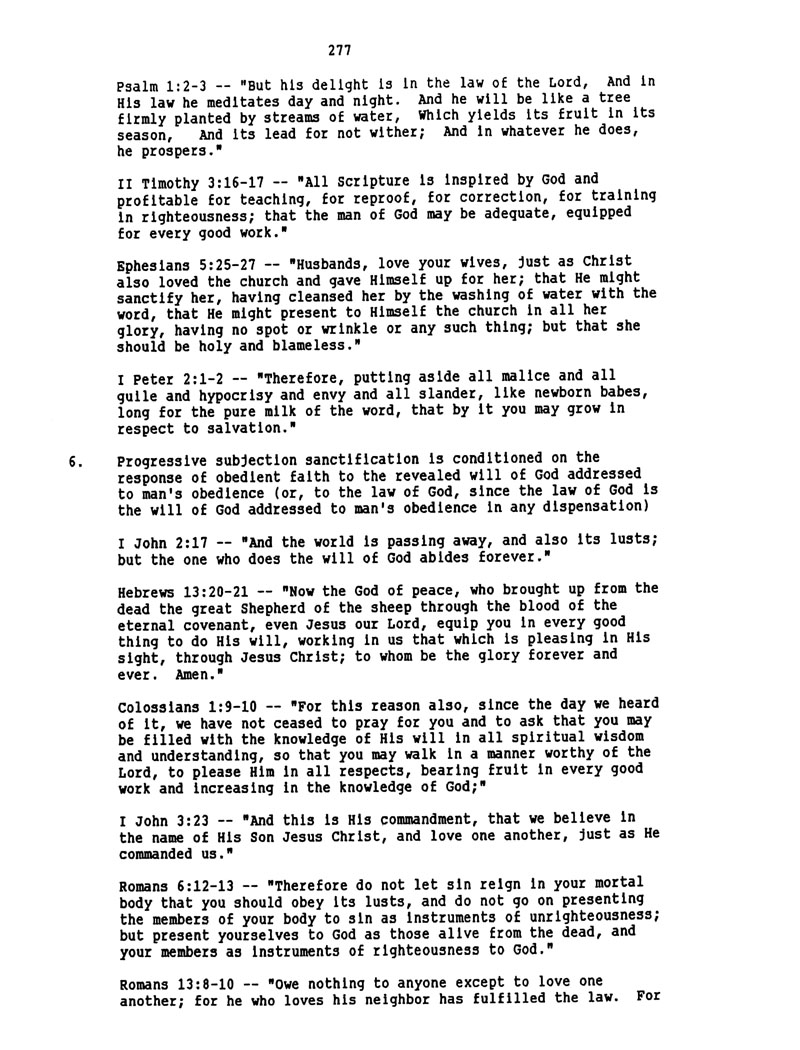 277

Psalm 1:2-3 -- "But his delight is in the law of the Lord, And in His law he meditates day and night. And he will be like a tree firmly planted by streams of water, Which yields its fruit in its season, And its lead for not wither; And in whatever he does, he prospers."

II Timothy 3:16-17 -- "All Scripture is inspired by God and profitable for teaching, for reproof, for correction, for training in righteousness; that the man of God may be adequate, equipped for every good work."

Ephesians 5:25-27 -- "Husbands, love your wives, just as Christ also loved the church and gave Himself up for her; that He might sanctify her, having cleansed her by the washing of water with the word, that He might present to Himself the church in all her glory, having no spot or wrinkle or any such thing; but that she should be holy and blameless."

I Peter 2:1-2 -- "Therefore, putting aside all malice and all guile and hypocrisy and envy and all slander, like newborn babes, long for the pure milk of the word, that by it you may grow in respect to salvation."

6. Progressive subjection sanctification is conditioned on the response of obedient faith to the revealed will of God addressed to man's obedience (or, to the law of God, since the law of God is the will of God addressed to man's obedience in any dispensation)

I John 2:17 -- "And the world is passing away, and also its lusts; but the one who does the will of God abides forever."

Hebrews 13:20-21 -- "Now the God of peace, who brought up from the dead the great Shepherd of the sheep through the blood of the eternal covenant, even Jesus our Lord, equip you in every good thing to do His will, working in us that which is pleasing in His sight, through Jesus Christ; to whom be the glory forever and ever. Amen."

Colossians 1:9-10 -- "For this reason also, since the day we heard of it, we have not ceased to pray for you and to ask that you may be filled with the knowledge of His will in all spiritual wisdom and understanding, so that you may walk in a manner worthy of the Lord, to please Him in all respects, bearing fruit in every good work and increasing in the knowledge of God;"

I John 3:23 -- "And this is His commandment, that we believe in the name of His Son Jesus Christ, and love one another, just as He commanded us."

Romans 6:12-13 -- "Therefore do not let sin reign in your mortal body that you should obey its lusts, and do not go on presenting the members of your body to sin as instruments of unrighteousness; but present yourselves to God as those alive from the dead, and your members as instruments of righteousness to God."

Romans 13:8-10 -- "Owe nothing to anyone except to love one another; for he who loves his neighbor has fulfilled the law. For